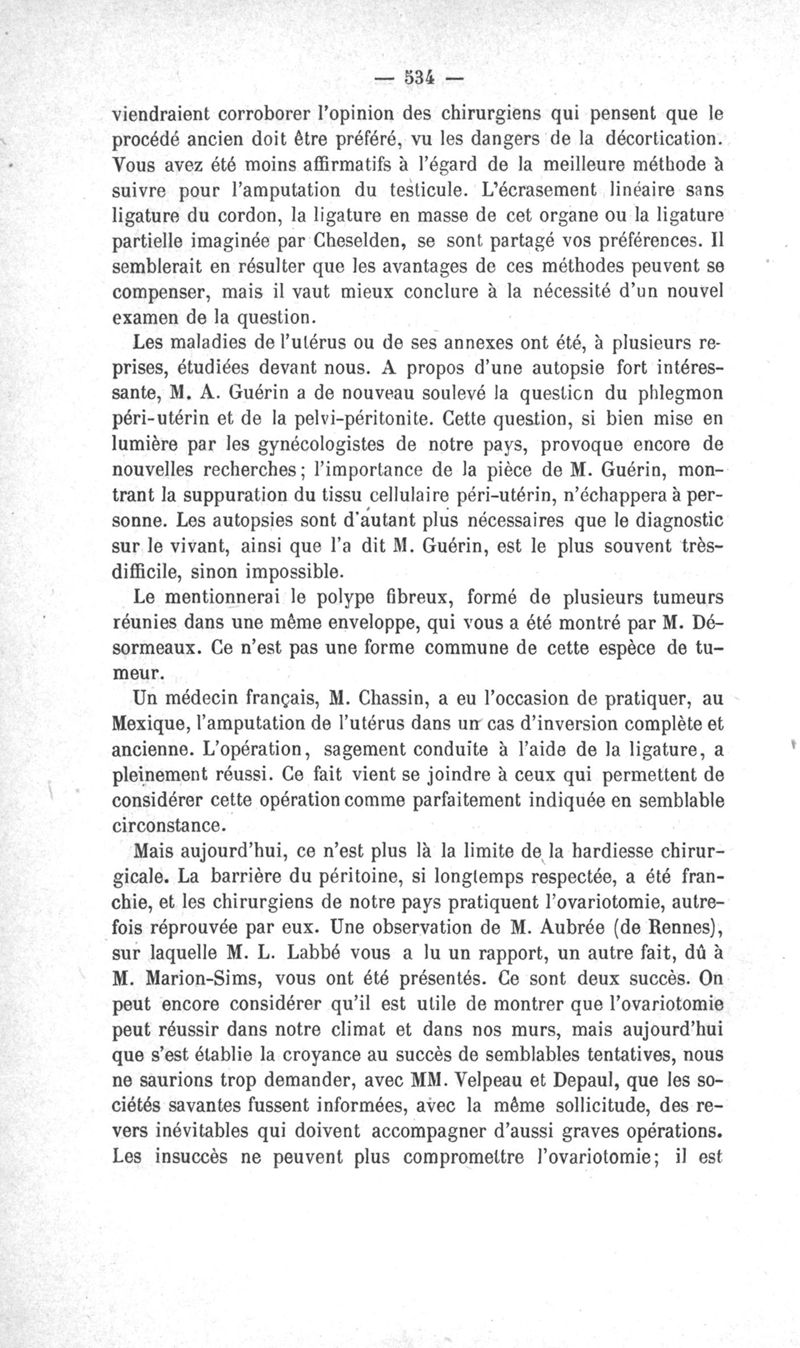 — 534 —

viendraient corroborer l'opinion des chirurgiens qui pensent que le procédé ancien doit être préféré, vu les dangers de la décortication. Vous avez été moins affirmatifs à l'égard de la meilleure méthode à suivre pour l'amputation du testicule. L'écrasement linéaire sans ligature du cordon, la ligature en masse de cet organe ou la ligature partielle imaginée par Cheselden, se sont partagé vos préférences. Il semblerait en résulter que les avantages de ces méthodes peuvent se compenser, mais il vaut mieux conclure à la nécessité d'un nouvel examen de la question.

Les maladies de l'utérus ou de ses annexes ont été, à plusieurs reprises, étudiées devant nous. A propos d'une autopsie fort intéressante, M. A. Guérin a de nouveau soulevé la question du phlegmon péri-utérin et de la pelvi-péritonite. Cette question, si bien mise en lumière par les gynécologistes de notre pays, provoque encore de nouvelles recherches; l'importance de la pièce de M. Guérin, montrant la suppuration du tissu cellulaire péri-utérin, n'échappera à personne. Les autopsies sont d'autant plus nécessaires que le diagnostic sur le vivant, ainsi que l'a dit M. Guérin, est le plus souvent très-difficile, sinon impossible.

Le mentionnerai le polype fibreux, formé de plusieurs tumeurs réunies dans une même enveloppe, qui vous a été montré par M. Désormeaux. Ce n'est pas une forme commune de cette espèce de tumeur.

Un médecin français, M. Chassin, a eu l'occasion de pratiquer, au Mexique, l'amputation de l'utérus dans un cas d'inversion complète et ancienne. L'opération, sagement conduite à l'aide de la ligature, a pleinement réussi. Ce fait vient se joindre à ceux qui permettent de considérer cette opération comme parfaitement indiquée en semblable circonstance.

Mais aujourd'hui, ce n'est plus là la limite de la hardiesse chirurgicale. La barrière du péritoine, si longtemps respectée, a été franchie, et les chirurgiens de notre pays pratiquent l'ovariotomie, autrefois réprouvée par eux. Une observation de M. Aubrée (de Rennes), sur laquelle M. L. Labbé vous a lu un rapport, un autre fait, dû à M. Marion-Sims, vous ont été présentés. Ce sont deux succès. On peut encore considérer qu'il est utile de montrer que l'ovariotomie peut réussir dans notre climat et dans nos murs, mais aujourd'hui que s'est établie la croyance au succès de semblables tentatives, nous ne saurions trop demander, avec MM. Velpeau et Depaul, que les sociétés savantes fussent informées, avec la même sollicitude, des revers inévitables qui doivent accompagner d'aussi graves opérations. Les insuccès ne peuvent plus compromettre l'ovariotomie; il est